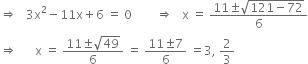 $\Rightarrow \quad 3x^2 - 11x + 6 = 0 \qquad \Rightarrow \quad x = \frac{11 \pm \sqrt{121 - 72}}{6}$

$\Rightarrow \quad x = \frac{11 \pm \sqrt{49}}{6} = \frac{11 \pm 7}{6} = 3, \frac{2}{3}$